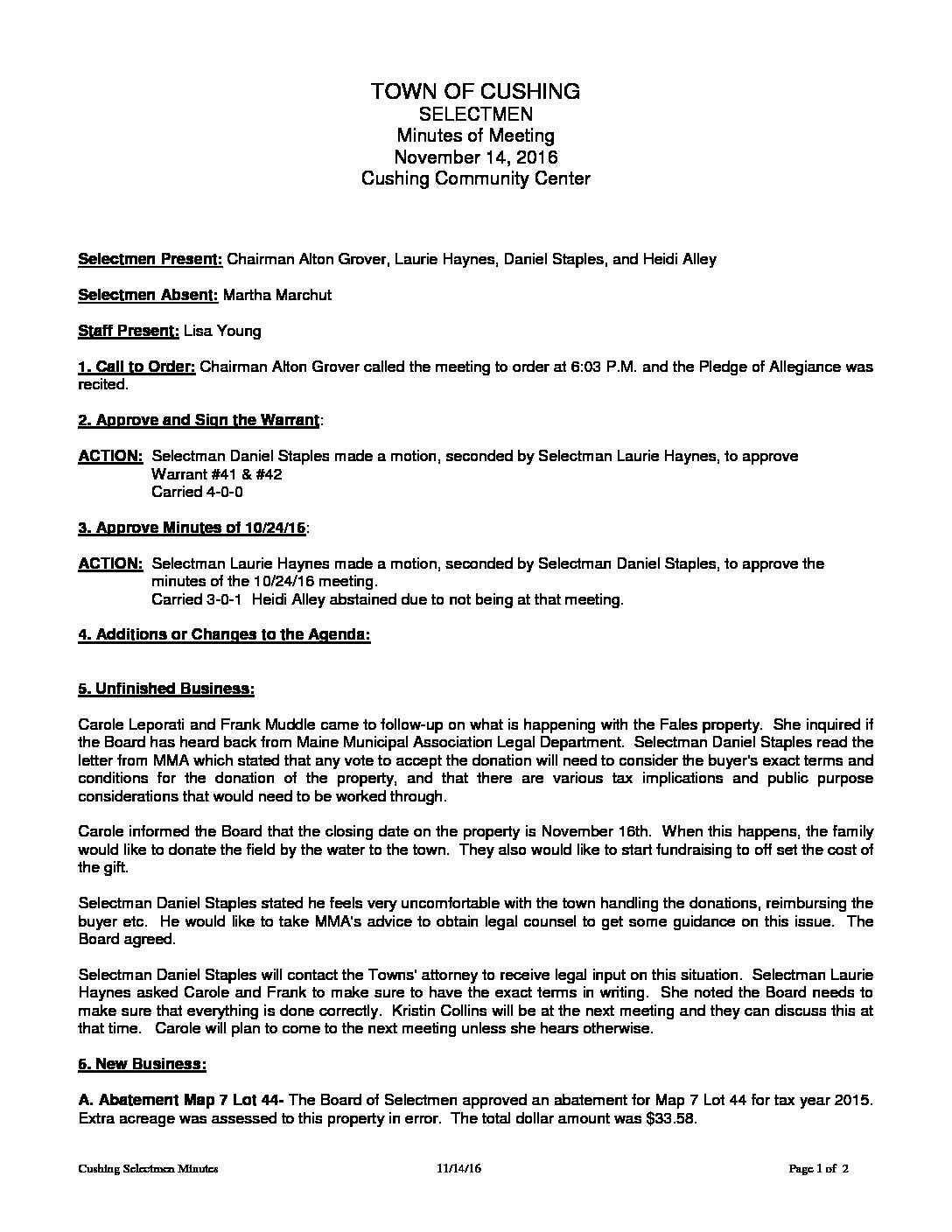 TOWN OF CUSHING
SELECTMEN
Minutes of Meeting
November 14, 2016
Cushing Community Center

Selectmen Present: Chairman Alton Grover, Laurie Haynes, Daniel Staples, and Heidi Alley

Selectmen Absent: Martha Marchut

Staff Present: Lisa Young

1. Call to Order: Chairman Alton Grover called the meeting to order at 6:03 P.M. and the Pledge of Allegiance was recited.

2. Approve and Sign the Warrant:

ACTION: Selectman Daniel Staples made a motion, seconded by Selectman Laurie Haynes, to approve Warrant #41 & #42
Carried 4-0-0

3. Approve Minutes of 10/24/16:

ACTION: Selectman Laurie Haynes made a motion, seconded by Selectman Daniel Staples, to approve the minutes of the 10/24/16 meeting.
Carried 3-0-1 Heidi Alley abstained due to not being at that meeting.

4. Additions or Changes to the Agenda:

5. Unfinished Business:

Carole Leporati and Frank Muddle came to follow-up on what is happening with the Fales property. She inquired if the Board has heard back from Maine Municipal Association Legal Department. Selectman Daniel Staples read the letter from MMA which stated that any vote to accept the donation will need to consider the buyer's exact terms and conditions for the donation of the property, and that there are various tax implications and public purpose considerations that would need to be worked through.

Carole informed the Board that the closing date on the property is November 16th. When this happens, the family would like to donate the field by the water to the town. They also would like to start fundraising to off set the cost of the gift.

Selectman Daniel Staples stated he feels very uncomfortable with the town handling the donations, reimbursing the buyer etc. He would like to take MMA's advice to obtain legal counsel to get some guidance on this issue. The Board agreed.

Selectman Daniel Staples will contact the Towns' attorney to receive legal input on this situation. Selectman Laurie Haynes asked Carole and Frank to make sure to have the exact terms in writing. She noted the Board needs to make sure that everything is done correctly. Kristin Collins will be at the next meeting and they can discuss this at that time. Carole will plan to come to the next meeting unless she hears otherwise.

6. New Business:

A. Abatement Map 7 Lot 44- The Board of Selectmen approved an abatement for Map 7 Lot 44 for tax year 2015. Extra acreage was assessed to this property in error. The total dollar amount was $33.58.

Cushing Selectmen Minutes 11/14/16 Page 1 of 2